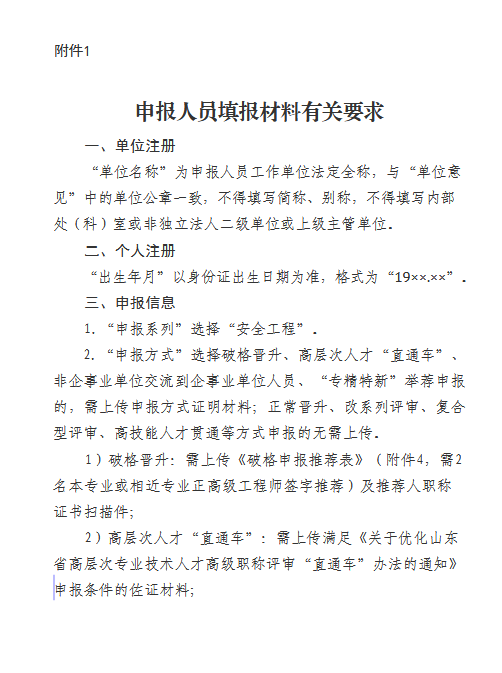 附件1

申报人员填报材料有关要求

一、单位注册

“单位名称”为申报人员工作单位法定全称，与“单位意见”中的单位公章一致，不得填写简称、别称，不得填写内部处（科）室或非独立法人二级单位或上级主管单位。

二、个人注册

“出生年月”以身份证出生日期为准，格式为“19××.××”。

三、申报信息

1.“申报系列”选择“安全工程”。

2.“申报方式”选择破格晋升、高层次人才“直通车”、非企事业单位交流到企事业单位人员、“专精特新”举荐申报的，需上传申报方式证明材料；正常晋升、改系列评审、复合型评审、高技能人才贯通等方式申报的无需上传。

1）破格晋升：需上传《破格申报推荐表》（附件4，需2名本专业或相近专业正高级工程师签字推荐）及推荐人职称证书扫描件；

2）高层次人才“直通车”：需上传满足《关于优化山东省高层次专业技术人才高级职称评审“直通车”办法的通知》申报条件的佐证材料；